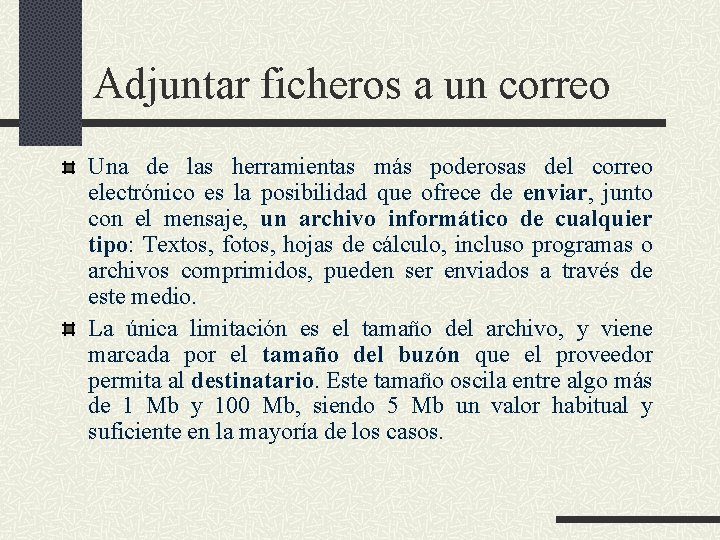 Adjuntar ficheros a un correo

Una de las herramientas más poderosas del correo electrónico es la posibilidad que ofrece de enviar, junto con el mensaje, un archivo informático de cualquier tipo: Textos, fotos, hojas de cálculo, incluso programas o archivos comprimidos, pueden ser enviados a través de este medio.

La única limitación es el tamaño del archivo, y viene marcada por el tamaño del buzón que el proveedor permita al destinatario. Este tamaño oscila entre algo más de 1 Mb y 100 Mb, siendo 5 Mb un valor habitual y suficiente en la mayoría de los casos.